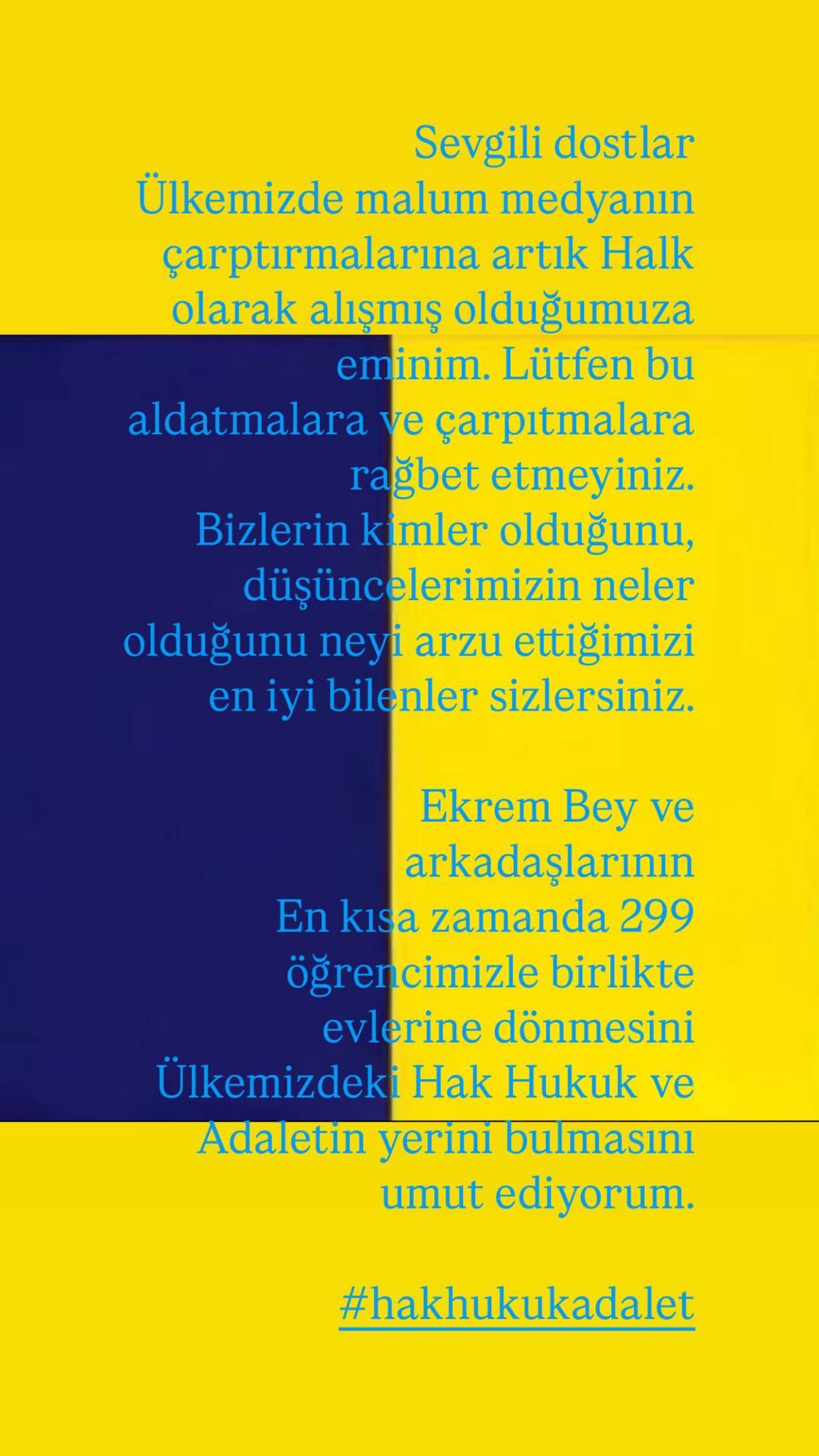 Sevgili dostlar
Ülkemizde malum medyanın çarptırmalarına artık Halk olarak alışmış olduğumuza eminim. Lütfen bu aldatmalara ve çarpıtmalara rağbet etmeyiniz.
Bizlerin kimler olduğunu, düşüncelerimizin neler olduğunu neyi arzu ettiğimizi en iyi bilenler sizlersiniz.

Ekrem Bey ve arkadaşlarının
En kısa zamanda 299 öğrencimizle birlikte evlerine dönmesini
Ülkemizdeki Hak Hukuk ve Adaletin yerini bulmasını umut ediyorum.

#hakhukukadalet